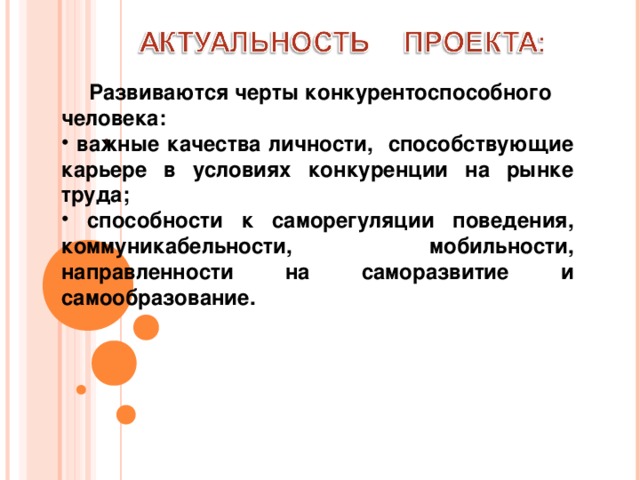 АКТУАЛЬНОСТЬ ПРОЕКТА:

Развиваются черты конкурентоспособного человека:
• важные качества личности, способствующие карьере в условиях конкуренции на рынке труда;
• способности к саморегуляции поведения, коммуникабельности, мобильности, направленности на саморазвитие и самообразование.